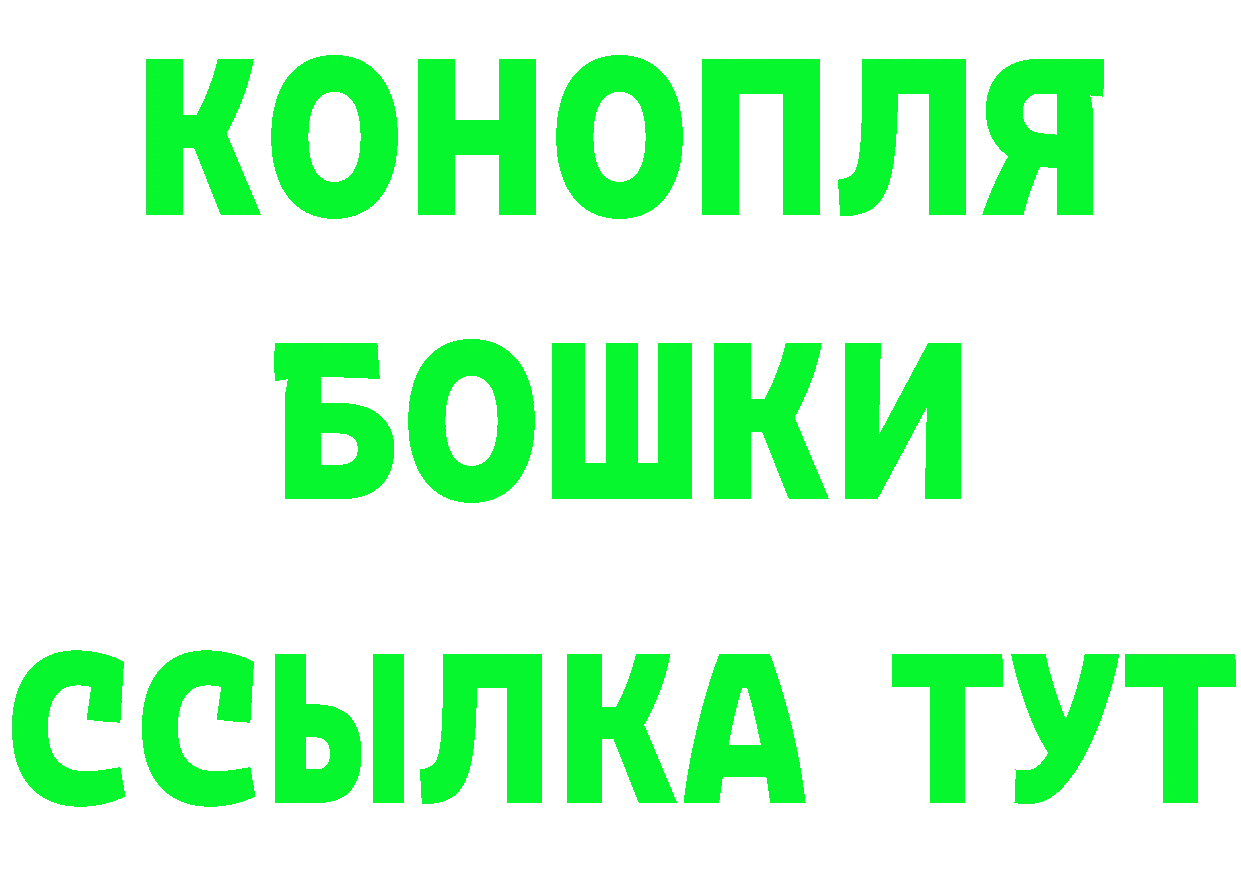 КОНОПЛЯ
БОШКИ
ССЫЛКА ТУТ